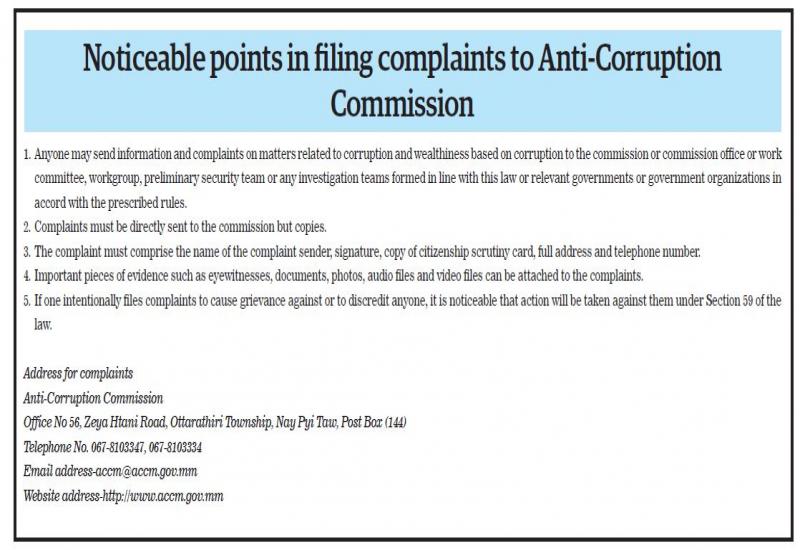 Noticeable points in filing complaints to Anti-Corruption Commission

1. Anyone may send information and complaints on matters related to corruption and wealthiness based on corruption to the commission or commission office or work committee, workgroup, preliminary security team or any investigation teams formed in line with this law or relevant governments or government organizations in accord with the prescribed rules.
2. Complaints must be directly sent to the commission but copies.
3. The complaint must comprise the name of the complaint sender, signature, copy of citizenship scrutiny card, full address and telephone number.
4. Important pieces of evidence such as eyewitnesses, documents, photos, audio files and video files can be attached to the complaints.
5. If one intentionally files complaints to cause grievance against or to discredit anyone, it is noticeable that action will be taken against them under Section 59 of the law.

Address for complaints
Anti-Corruption Commission
Office No 56, Zeya Htani Road, Ottarathiri Township, Nay Pyi Taw, Post Box (144)
Telephone No. 067-8103347, 067-8103334
Email address-accm@accm.gov.mm
Website address-http://www.accm.gov.mm